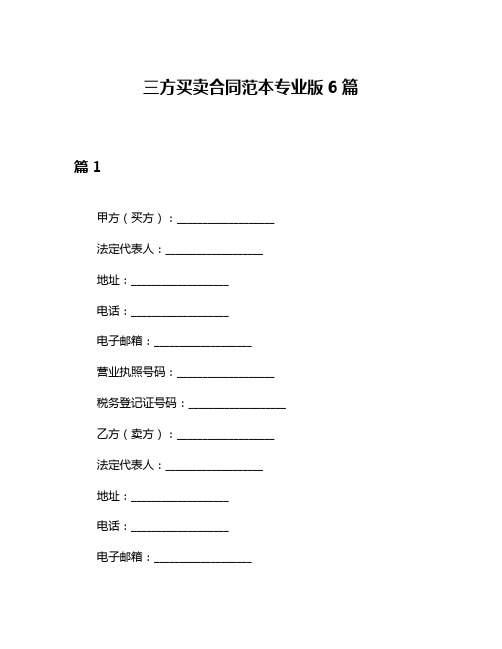 三方买卖合同范本专业版 6 篇

篇 1

甲方（买方）：________________

法定代表人：________________

地址：________________

电话：________________

电子邮箱：________________

营业执照号码：________________

税务登记证号码：________________

乙方（卖方）：________________

法定代表人：________________

地址：________________

电话：________________

电子邮箱：________________